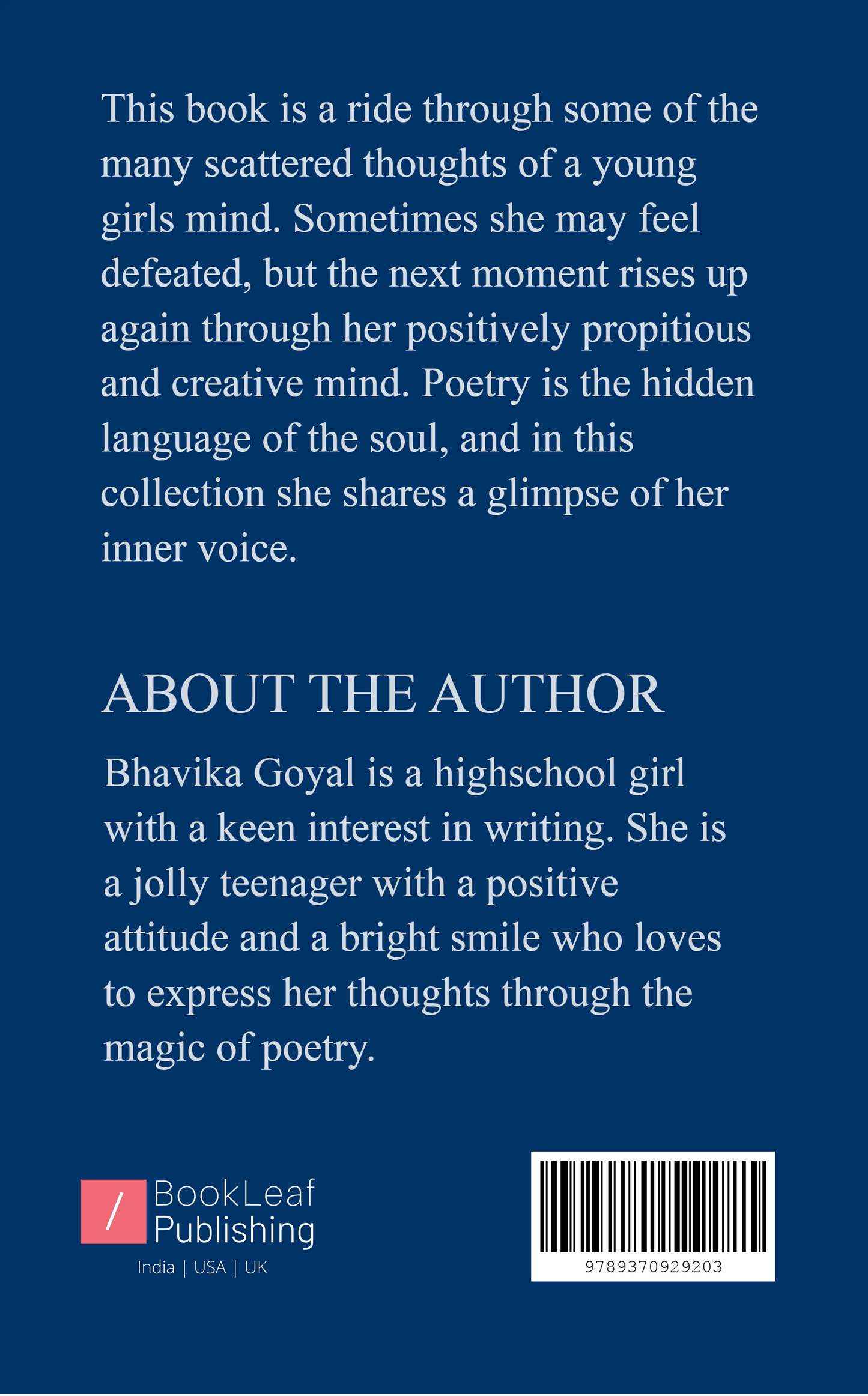 This book is a ride through some of the many scattered thoughts of a young girls mind. Sometimes she may feel defeated, but the next moment rises up again through her positively propitious and creative mind. Poetry is the hidden language of the soul, and in this collection she shares a glimpse of her inner voice.

ABOUT THE AUTHOR

Bhavika Goyal is a highschool girl with a keen interest in writing. She is a jolly teenager with a positive attitude and a bright smile who loves to express her thoughts through the magic of poetry.

/ BookLeaf
Publishing
India | USA | UK

9789370929203